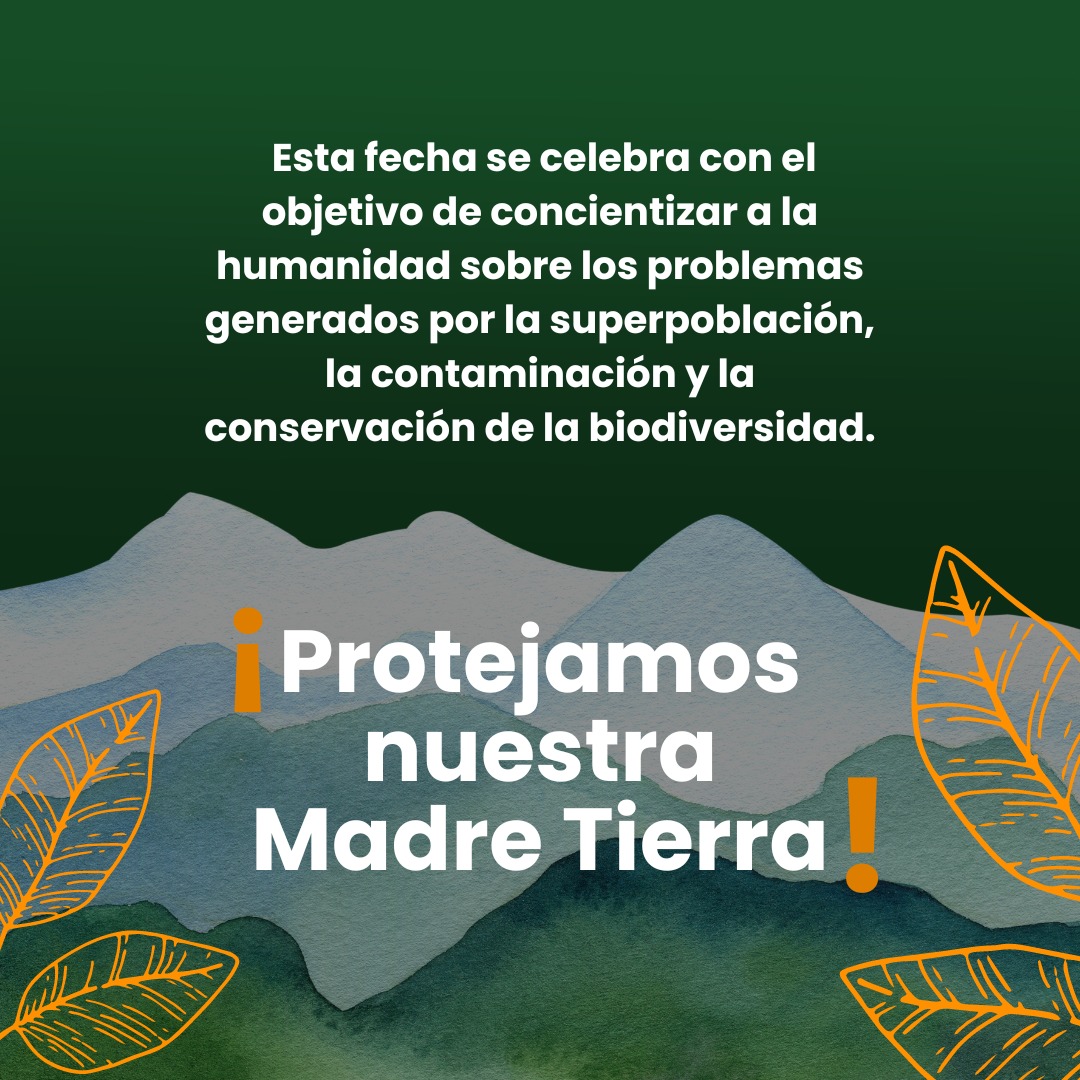 Esta fecha se celebra con el objetivo de concientizar a la humanidad sobre los problemas generados por la superpoblación, la contaminación y la conservación de la biodiversidad.

¡Protejamos nuestra Madre Tierra!